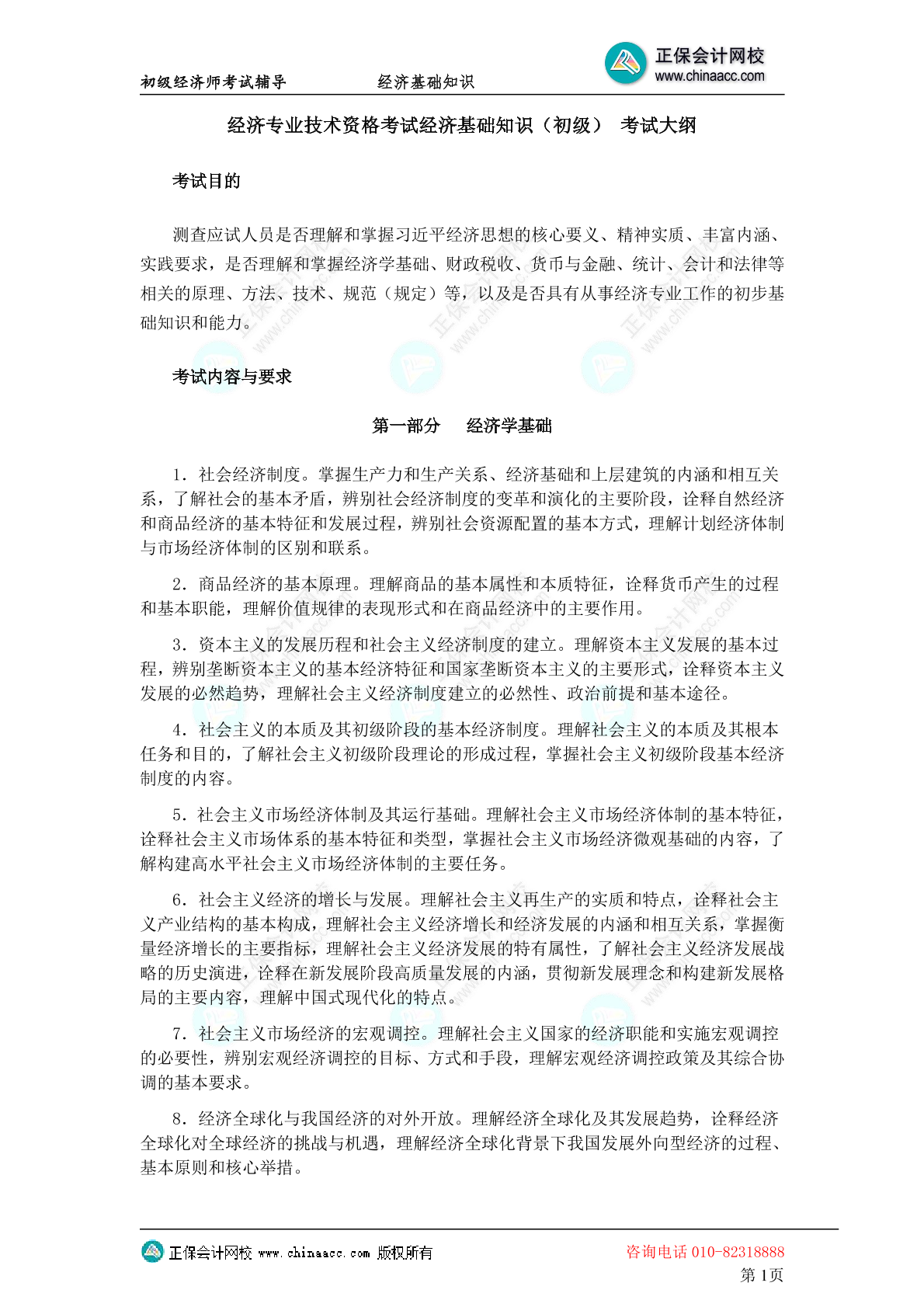 初级经济师考试辅导　　经济基础知识

正保会计网校
www.chinaacc.com

经济专业技术资格考试经济基础知识（初级）　考试大纲

考试目的

测查应试人员是否理解和掌握习近平经济思想的核心要义、精神实质、丰富内涵、实践要求，是否理解和掌握经济学基础、财政税收、货币与金融、统计、会计和法律等相关的原理、方法、技术、规范（规定）等，以及是否具有从事经济专业工作的初步基础知识和能力。

考试内容与要求

第一部分　经济学基础

1．社会经济制度。掌握生产力和生产关系、经济基础和上层建筑的内涵和相互关系，了解社会的基本矛盾，辨别社会经济制度的变革和演化的主要阶段，诠释自然经济和商品经济的基本特征和发展过程，辨别社会资源配置的基本方式，理解计划经济体制与市场经济体制的区别和联系。

2．商品经济的基本原理。理解商品的基本属性和本质特征，诠释货币产生的过程和基本职能，理解价值规律的表现形式和在商品经济中的主要作用。

3．资本主义的发展历程和社会主义经济制度的建立。理解资本主义发展的基本过程，辨别垄断资本主义的基本经济特征和国家垄断资本主义的主要形式，诠释资本主义发展的必然趋势，理解社会主义经济制度建立的必然性、政治前提和基本途径。

4．社会主义的本质及其初级阶段的基本经济制度。理解社会主义的本质及其根本任务和目的，了解社会主义初级阶段理论的形成过程，掌握社会主义初级阶段基本经济制度的内容。

5．社会主义市场经济体制及其运行基础。理解社会主义市场经济体制的基本特征，诠释社会主义市场体系的基本特征和类型，掌握社会主义市场经济微观基础的内容，了解构建高水平社会主义市场经济体制的主要任务。

6．社会主义经济的增长与发展。理解社会主义再生产的实质和特点，诠释社会主义产业结构的基本构成，理解社会主义经济增长和经济发展的内涵和相互关系，掌握衡量经济增长的主要指标，理解社会主义经济发展的特有属性，了解社会主义经济发展战略的历史演进，诠释在新发展阶段高质量发展的内涵，贯彻新发展理念和构建新发展格局的主要内容，理解中国式现代化的特点。

7．社会主义市场经济的宏观调控。理解社会主义国家的经济职能和实施宏观调控的必要性，辨别宏观经济调控的目标、方式和手段，理解宏观经济调控政策及其综合协调的基本要求。

8．经济全球化与我国经济的对外开放。理解经济全球化及其发展趋势，诠释经济全球化对全球经济的挑战与机遇，理解经济全球化背景下我国发展外向型经济的过程、基本原则和核心举措。

正保会计网校 www.chinaacc.com 版权所有　　咨询电话 010-82318888
第 1页